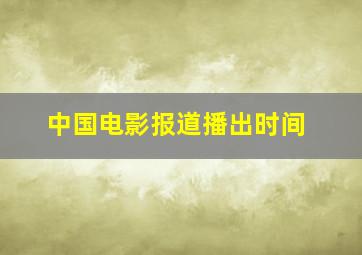 中国电影报道播出时间